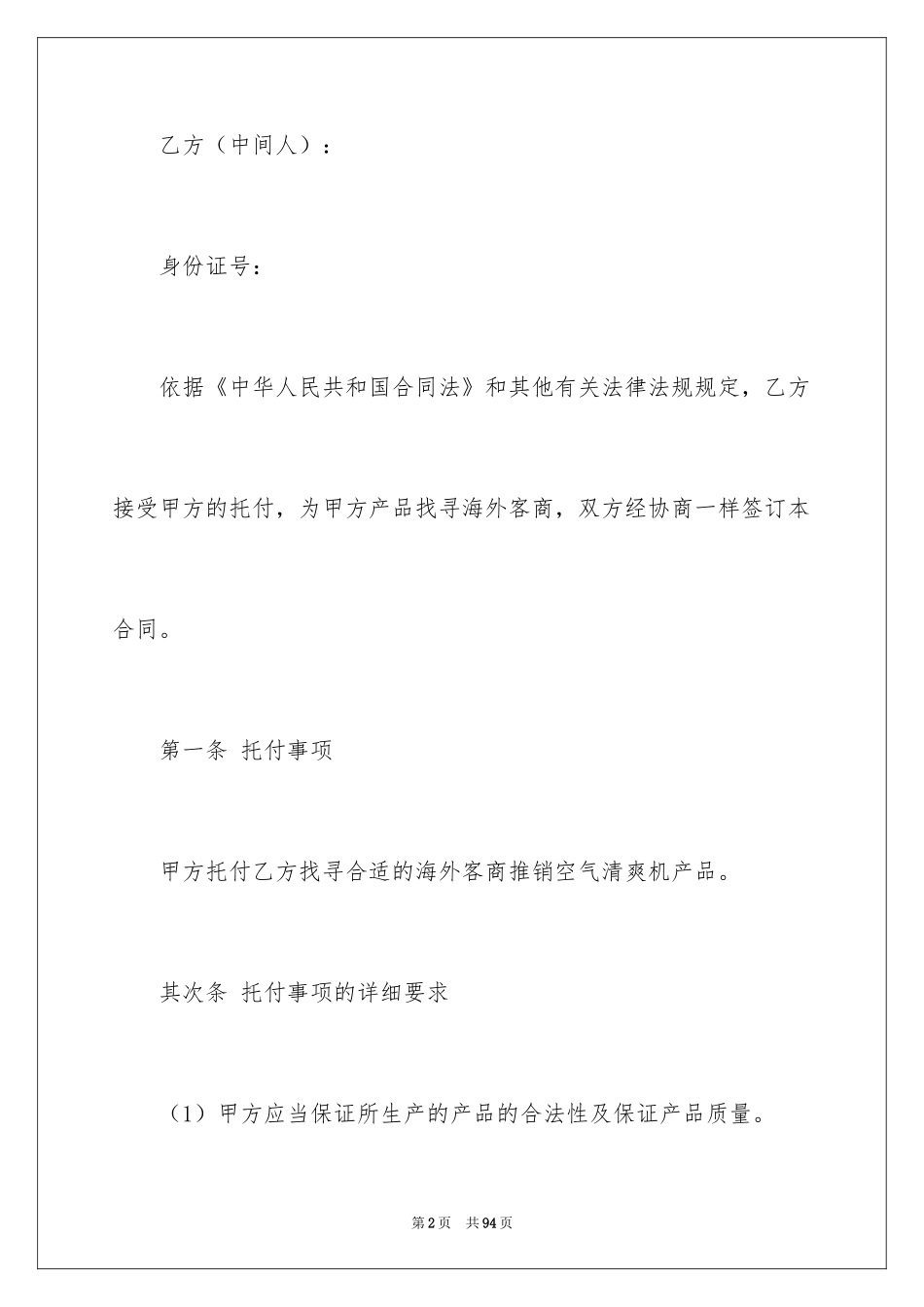 乙方（中间人）：

身份证号：

依据《中华人民共和国合同法》和其他有关法律法规规定，乙方接受甲方的托付，为甲方产品找寻海外客商，双方经协商一样签订本合同。

第一条 托付事项

甲方托付乙方找寻合适的海外客商推销空气清爽机产品。

其次条 托付事项的详细要求

（1）甲方应当保证所生产的产品的合法性及保证产品质量。

第2页 共94页